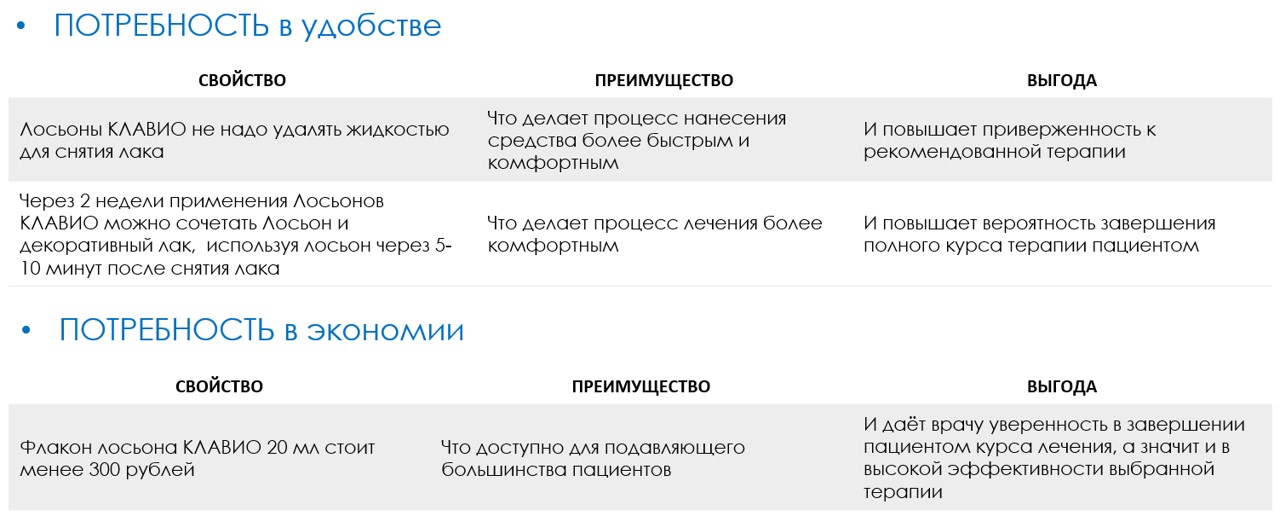 • ПОТРЕБНОСТЬ в удобстве

| СВОЙСТВО | ПРЕИМУЩЕСТВО | ВЫГОДА |
|---|---|---|
| Лосьоны КЛАВИО не надо удалять жидкостью для снятия лака | Что делает процесс нанесения средства более быстрым и комфортным | И повышает приверженность к рекомендованной терапии |
| Через 2 недели применения Лосьонов КЛАВИО можно сочетать Лосьон и декоративный лак, используя лосьон через 5-10 минут после снятия лака | Что делает процесс лечения более комфортным | И повышает вероятность завершения полного курса терапии пациентом |

• ПОТРЕБНОСТЬ в экономии

| СВОЙСТВО | ПРЕИМУЩЕСТВО | ВЫГОДА |
|---|---|---|
| Флакон лосьона КЛАВИО 20 мл стоит менее 300 рублей | Что доступно для подавляющего большинства пациентов | И даёт врачу уверенность в завершении пациентом курса лечения, а значит и в высокой эффективности выбранной терапии |